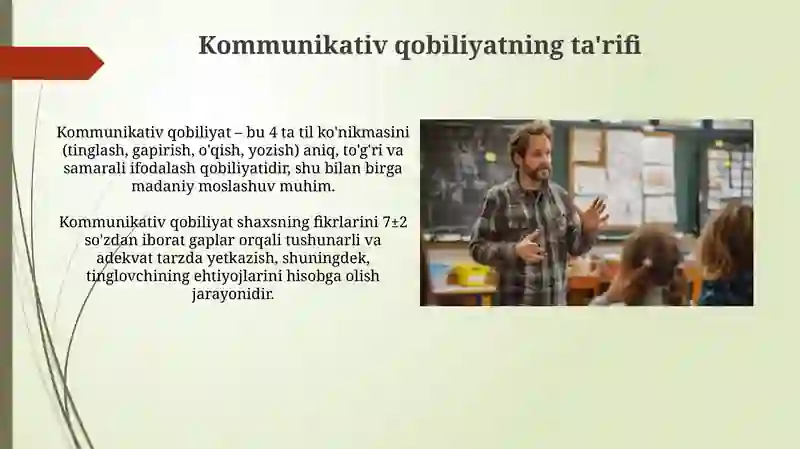 Kommunikativ qobiliyatning ta'rifi

Kommunikativ qobiliyat – bu 4 ta til ko'nikmasini (tinglash, gapirish, o'qish, yozish) aniq, to'g'ri va samarali ifodalash qobiliyatidir, shu bilan birga madaniy moslashuv muhim.

Kommunikativ qobiliyat shaxsning fikrlarini 7±2 so'zdan iborat gaplar orqali tushunarli va adekvat tarzda yetkazish, shuningdek, tinglovchining ehtiyojlarini hisobga olish jarayonidir.